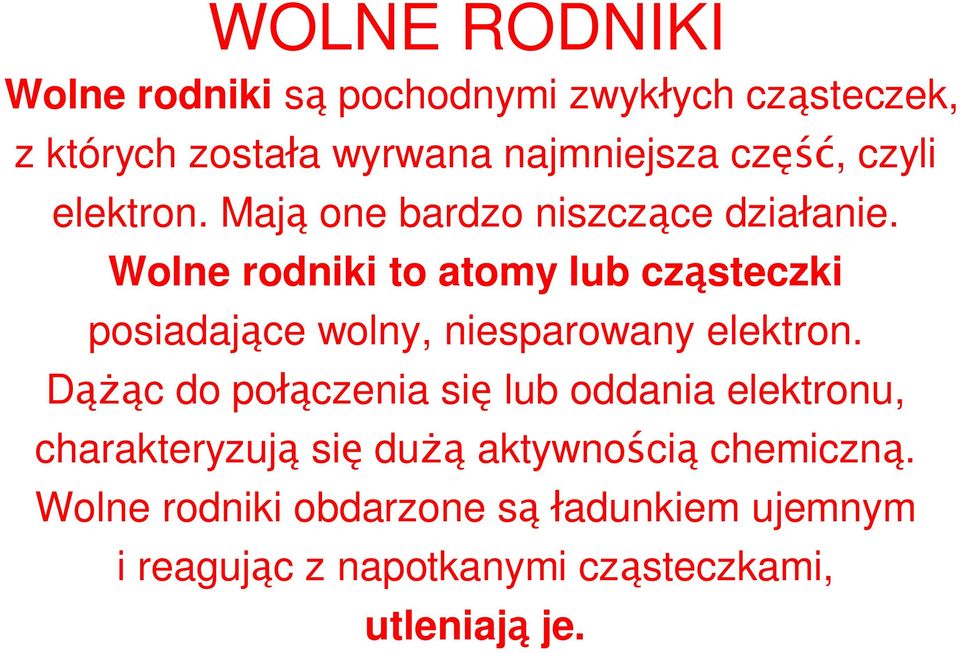 WOLNE RODNIKI

Wolne rodniki są pochodnymi zwykłych cząsteczek, z których została wyrwana najmniejsza część, czyli elektron. Mają one bardzo niszczące działanie.

Wolne rodniki to atomy lub cząsteczki posiadające wolny, niesparowany elektron.

Dążąc do połączenia się lub oddania elektronu, charakteryzują się dużą aktywnością chemiczną.

Wolne rodniki obdarzone są ładunkiem ujemnym i reagując z napotkanymi cząsteczkami, utleniają je.